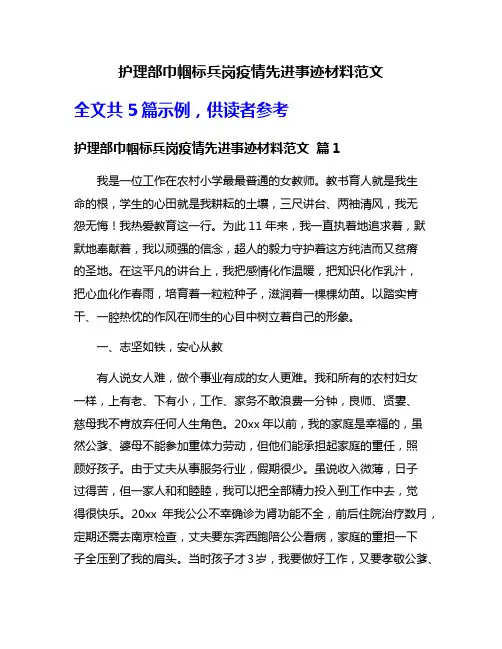 护理部巾帼标兵岗疫情先进事迹材料范文

全文共 5 篇示例，供读者参考

护理部巾帼标兵岗疫情先进事迹材料范文 篇 1

我是一位工作在农村小学最最普通的女教师。教书育人就是我生命的根，学生的心田就是我耕耘的土壤，三尺讲台、两袖清风，我无怨无悔！我热爱教育这一行。为此 11 年来，我一直执着地追求着，默默地奉献着，我以顽强的信念，超人的毅力守护着这方纯洁而又贫瘠的圣地。在这平凡的讲台上，我把感情化作温暖，把知识化作乳汁，把心血化作春雨，培育着一粒粒种子，滋润着一棵棵幼苗。以踏实肯干、一腔热忱的作风在师生的心目中树立着自己的形象。

一、志坚如铁，安心从教

有人说女人难，做个事业有成的女人更难。我和所有的农村妇女一样，上有老、下有小，工作、家务不敢浪费一分钟，良师、贤妻、慈母我不肯放弃任何人生角色。20xx 年以前，我的家庭是幸福的，虽然公爹、婆母不能参加重体力劳动，但他们能承担起家庭的重任，照顾好孩子。由于丈夫从事服务行业，假期很少。虽说收入微薄，日子过得苦，但一家人和和睦睦，我可以把全部精力投入到工作中去，觉得很快乐。20xx 年我公公不幸确诊为肾功能不全，前后住院治疗数月，定期还需去南京检查，丈夫要东奔西跑陪公公看病，家庭的重担一下子全压到了我的肩头。当时孩子才 3 岁，我要做好工作，又要孝敬公爹、